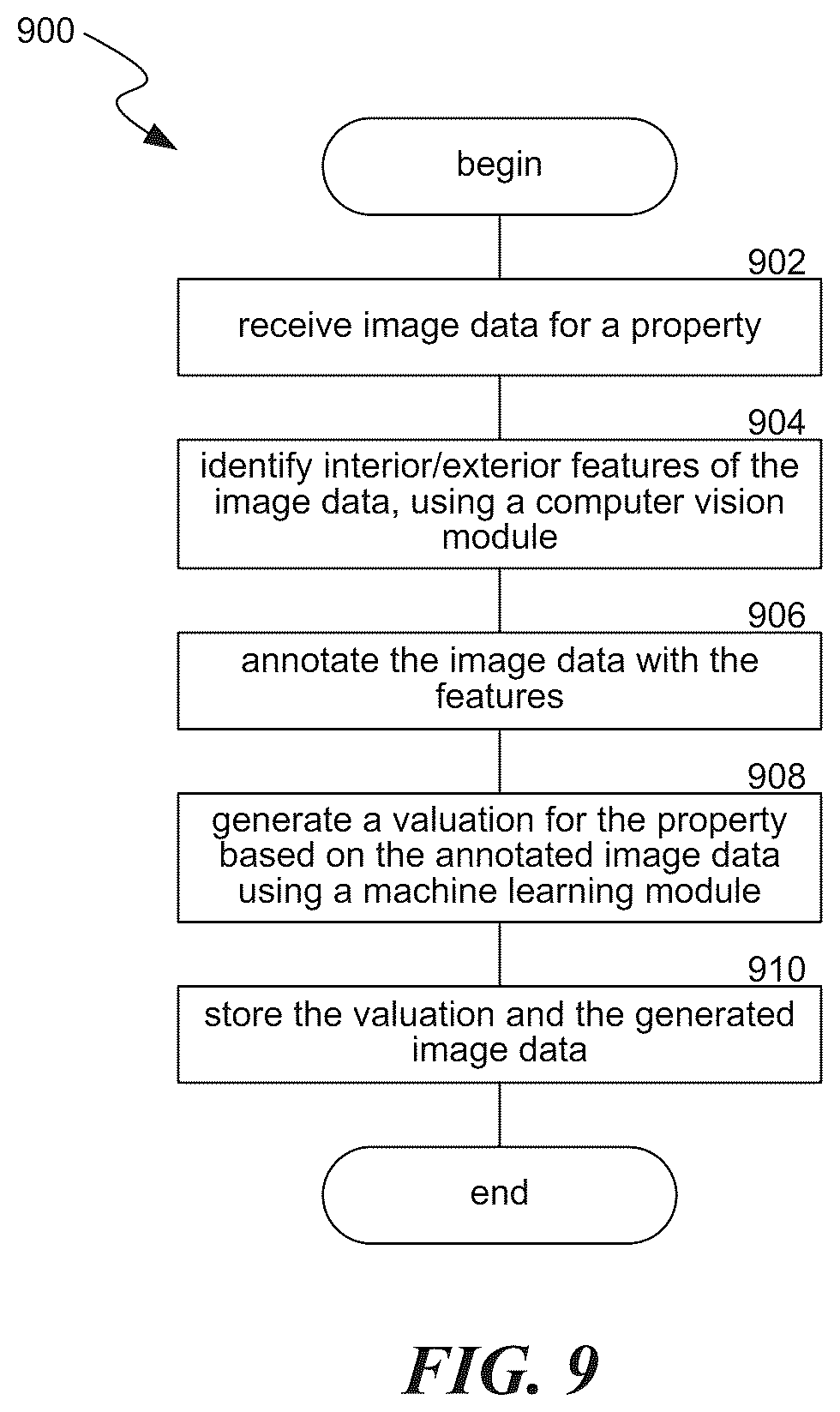 900

begin

902

receive image data for a property

904

identify interior/exterior features of the image data, using a computer vision module

906

annotate the image data with the features

908

generate a valuation for the property based on the annotated image data using a machine learning module

910

store the valuation and the generated image data

end

FIG. 9